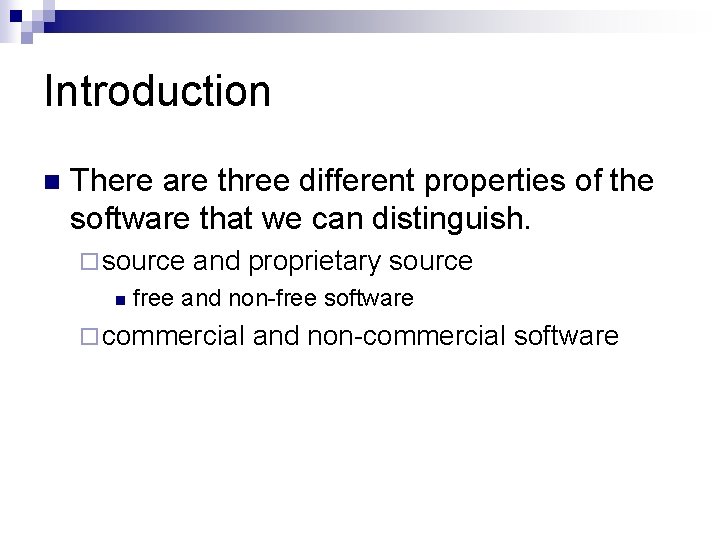 Introduction

There are three different properties of the software that we can distinguish.

source and proprietary source

free and non-free software

commercial and non-commercial software